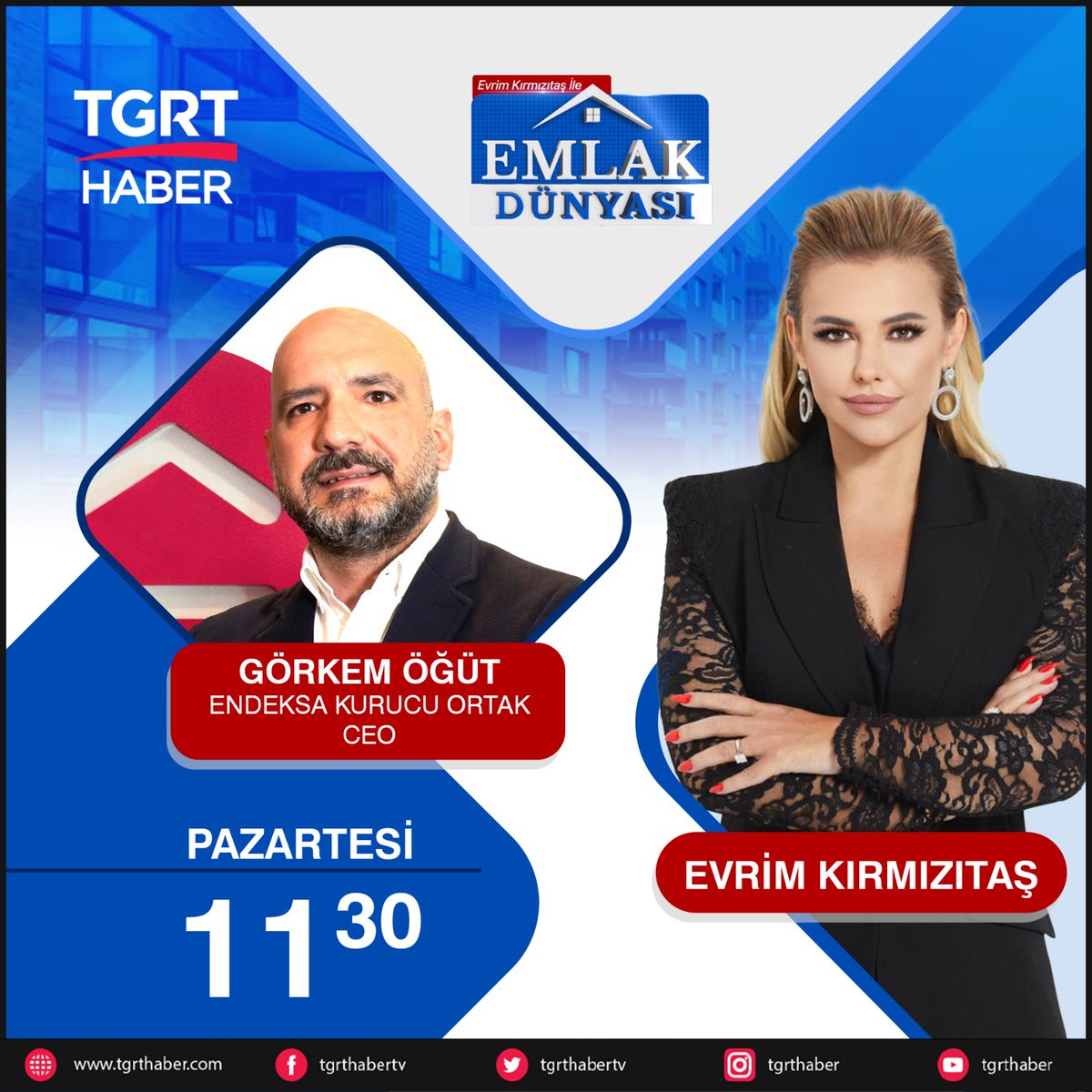 TGRT HABER

Evrim Kırmızıtaş İle
EMLAK DÜNYASI

GÖRKEM ÖĞÜT
ENDEKSA KURUCU ORTAK
CEO

PAZARTESİ
11 30

EVRİM KIRMIZITAŞ

www.tgrthaber.com tgrthabertv tgrthabertv tgrthaber tgrthaber